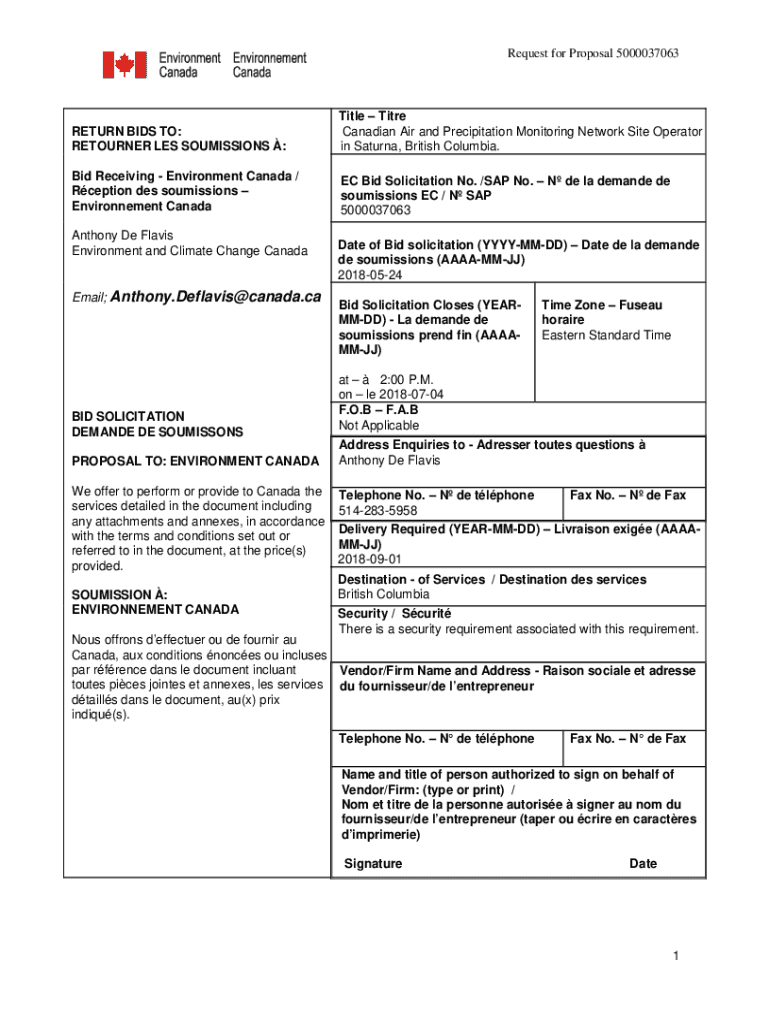 Environment Canada Environnement Canada

Request for Proposal 5000037063

RETURN BIDS TO:
RETOURNER LES SOUMISSIONS À:

Bid Receiving - Environment Canada / Réception des soumissions – Environnement Canada

Anthony De Flavis
Environment and Climate Change Canada

Email; Anthony.Deflavis@canada.ca

BID SOLICITATION
DEMANDE DE SOUMISSONS

PROPOSAL TO: ENVIRONMENT CANADA

We offer to perform or provide to Canada the services detailed in the document including any attachments and annexes, in accordance with the terms and conditions set out or referred to in the document, at the price(s) provided.

SOUMISSION À:
ENVIRONNEMENT CANADA

Nous offrons d'effectuer ou de fournir au Canada, aux conditions énoncées ou incluses par référence dans le document incluant toutes pièces jointes et annexes, les services détaillés dans le document, au(x) prix indiqué(s).

Title – Titre
Canadian Air and Precipitation Monitoring Network Site Operator in Saturna, British Columbia.

EC Bid Solicitation No. /SAP No. – Nº de la demande de soumissions EC / Nº SAP
5000037063

Date of Bid solicitation (YYYY-MM-DD) – Date de la demande de soumissions (AAAA-MM-JJ)
2018-05-24

Bid Solicitation Closes (YEAR-MM-DD) - La demande de soumissions prend fin (AAAA-MM-JJ)

at – à 2:00 P.M.
on – le 2018-07-04

Time Zone – Fuseau horaire
Eastern Standard Time

F.O.B – F.A.B
Not Applicable

Address Enquiries to - Adresser toutes questions à
Anthony De Flavis

Telephone No. – Nº de téléphone
514-283-5958

Fax No. – Nº de Fax

Delivery Required (YEAR-MM-DD) – Livraison exigée (AAAA-MM-JJ)
2018-09-01

Destination - of Services / Destination des services
British Columbia

Security / Sécurité
There is a security requirement associated with this requirement.

Vendor/Firm Name and Address - Raison sociale et adresse du fournisseur/de l'entrepreneur

Telephone No. – N° de téléphone

Fax No. – N° de Fax

Name and title of person authorized to sign on behalf of Vendor/Firm: (type or print) /
Nom et titre de la personne autorisée à signer au nom du fournisseur/de l'entrepreneur (taper ou écrire en caractères d'imprimerie)

Signature

Date

1